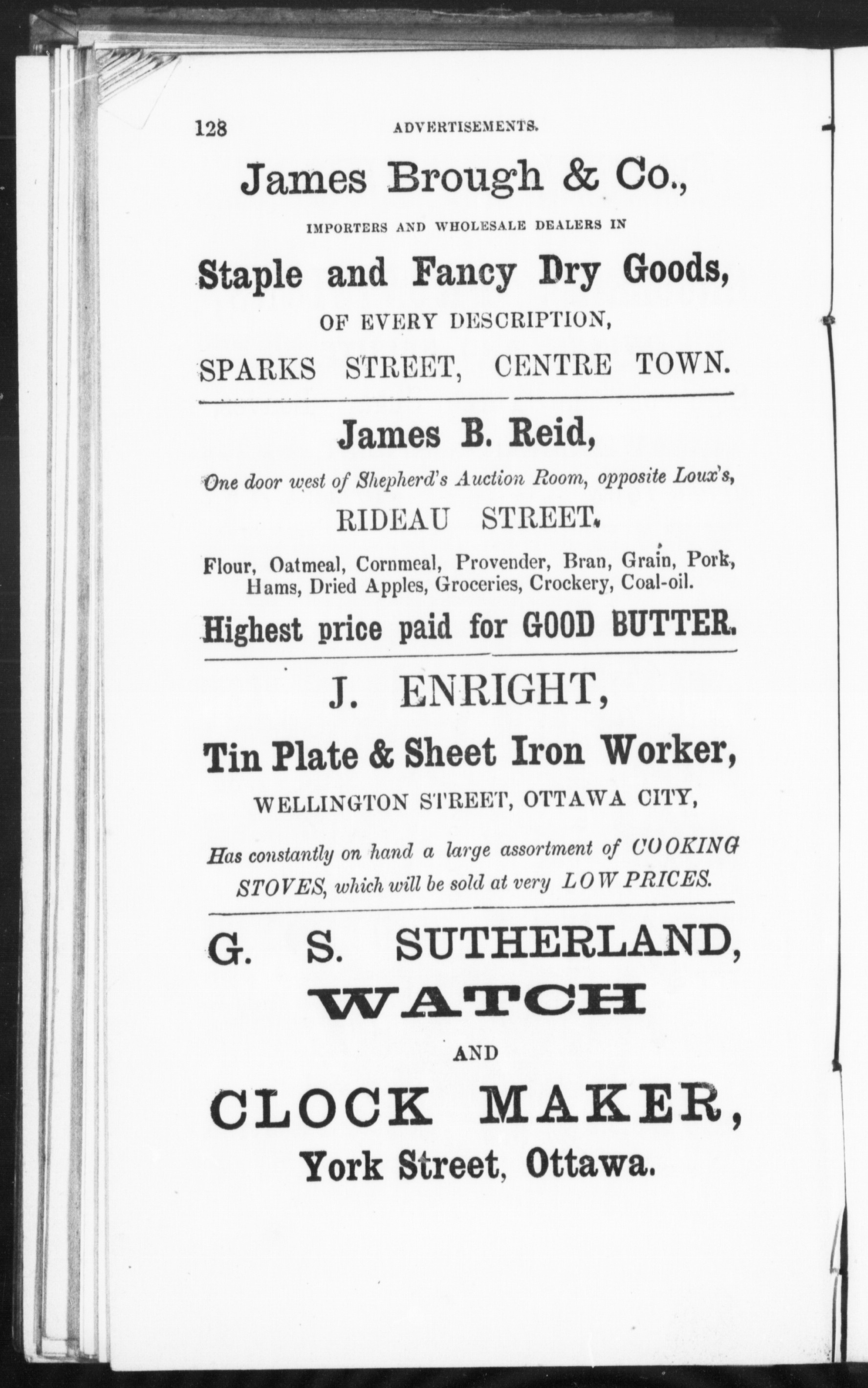 128 ADVERTISEMENTS.

James Brough & Co.,

IMPORTERS AND WHOLESALE DEALERS IN

Staple and Fancy Dry Goods,

OF EVERY DESCRIPTION,

SPARKS STREET, CENTRE TOWN.

James B. Reid,

One door west of Shepherd's Auction Room, opposite Loux's,

RIDEAU STREET.

Flour, Oatmeal, Cornmeal, Provender, Bran, Grain, Pork, Hams, Dried Apples, Groceries, Crockery, Coal-oil.

Highest price paid for GOOD BUTTER.

J. ENRIGHT,

Tin Plate & Sheet Iron Worker,

WELLINGTON STREET, OTTAWA CITY,

Has constantly on hand a large assortment of COOKING STOVES, which will be sold at very LOW PRICES.

G. S. SUTHERLAND,

WATCH

AND

CLOCK MAKER,

York Street, Ottawa.